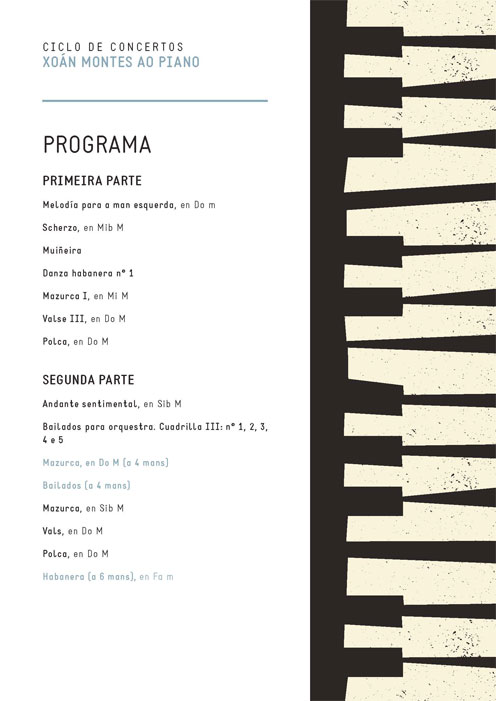 CICLO DE CONCERTOS
XOÁN MONTES AO PIANO

PROGRAMA

PRIMEIRA PARTE

Melodía para a man esquerda, en Do m

Scherzo, en Mib M

Muiñeira

Danza habanera nº 1

Mazurca I, en Mi M

Valse III, en Do M

Polca, en Do M

SEGUNDA PARTE

Andante sentimental, en Sib M

Bailados para orquestra. Cuadrilla III: nº 1, 2, 3, 4 e 5

Mazurca, en Do M (a 4 mans)

Bailados (a 4 mans)

Mazurca, en Sib M

Vals, en Do M

Polca, en Do M

Habanera (a 6 mans), en Fa m